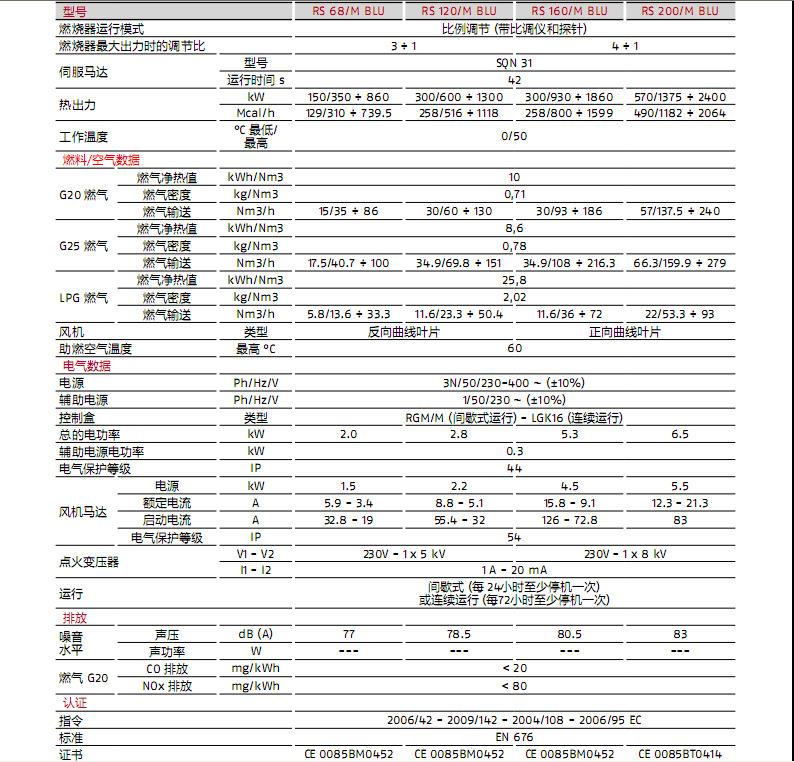 | 型号 | | | RS 68/M BLU | RS 120/M BLU | RS 160/M BLU | RS 200/M BLU |
|---|---|---|---|---|---|---|
| 燃烧器运行模式 | | | 比例调节 (带比调仪和探针) | | | |
| 燃烧器最大出力时的调节比 | | | 3 ÷ 1 | | 4 ÷ 1 | |
| 伺服马达 | | 型号 | SQN 31 | | | |
| | | 运行时间 s | 42 | | | |
| 热出力 | | kW | 150/350 ÷ 860 | 300/600 ÷ 1300 | 300/930 ÷ 1860 | 570/1375 ÷ 2400 |
| | | Mcal/h | 129/310 ÷ 739.5 | 258/516 ÷ 1118 | 258/800 ÷ 1599 | 490/1182 ÷ 2064 |
| 工作温度 | | °C 最低/最高 | 0/50 | | | |
| 燃料/空气数据 | | | | | | |
| G20 燃气 | 燃气净热值 | kWh/Nm3 | 10 | | | |
| | 燃气密度 | kg/Nm3 | 0,71 | | | |
| | 燃气输送 | Nm3/h | 15/35 ÷ 86 | 30/60 ÷ 130 | 30/93 ÷ 186 | 57/137.5 ÷ 240 |
| G25 燃气 | 燃气净热值 | kWh/Nm3 | 8,6 | | | |
| | 燃气密度 | kg/Nm3 | 0,78 | | | |
| | 燃气输送 | Nm3/h | 17.5/40.7 ÷ 100 | 34.9/69.8 ÷ 151 | 34.9/108 ÷ 216.3 | 66.3/159.9 ÷ 279 |
| LPG 燃气 | 燃气净热值 | kWh/Nm3 | 25,8 | | | |
| | 燃气密度 | kg/Nm3 | 2,02 | | | |
| | 燃气输送 | Nm3/h | 5.8/13.6 ÷ 33.3 | 11.6/23.3 ÷ 50.4 | 11.6/36 ÷ 72 | 22/53.3 ÷ 93 |
| 风机 | | 类型 | 反向曲线叶片 | | 正向曲线叶片 | |
| 助燃空气温度 | | 最高 °C | 60 | | | |
| 电气数据 | | | | | | |
| 电源 | | Ph/Hz/V | 3N/50/230-400 ~ (±10%) | | | |
| 辅助电源 | | Ph/Hz/V | 1/50/230 ~ (±10%) | | | |
| 控制盒 | | 类型 | RGM/M (间歇式运行) - LGK16 (连续运行) | | | |
| 总的电功率 | | kW | 2.0 | 2.8 | 5.3 | 6.5 |
| 辅助电源电功率 | | kW | 0.3 | | | |
| 电气保护等级 | | IP | 44 | | | |
| 风机马达 | 电源 | kW | 1.5 | 2.2 | 4.5 | 5.5 |
| | 额定电流 | A | 5.9 - 3.4 | 8.8 - 5.1 | 15.8 - 9.1 | 12.3 - 21.3 |
| | 启动电流 | A | 32.8 - 19 | 55.4 - 32 | 126 - 72.8 | 83 |
| | 电气保护等级 | IP | 54 | | | |
| 点火变压器 | | V1 - V2 | 230V - 1 x 5 kV | | 230V - 1 x 8 kV | |
| | | I1 - I2 | 1 A - 20 mA | | | |
| 运行 | | | 间歇式 (每 24小时至少停机一次) 或连续运行 (每72小时至少停机一次) | | | |
| 排放 | | | | | | |
| 噪音水平 | 声压 | dB (A) | 77 | 78.5 | 80.5 | 83 |
| | 声功率 | W | --- | --- | --- | --- |
| 燃气 G20 | CO 排放 | mg/kWh | < 20 | | | |
| | NOx 排放 | mg/kWh | < 80 | | | |
| 认证 | | | | | | |
| 指令 | | | 2006/42 - 2009/142 - 2004/108 - 2006/95 EC | | | |
| 标准 | | | EN 676 | | | |
| 证书 | | | CE 0085BM0452 | CE 0085BM0452 | CE 0085BM0452 | CE 0085BT0414 |